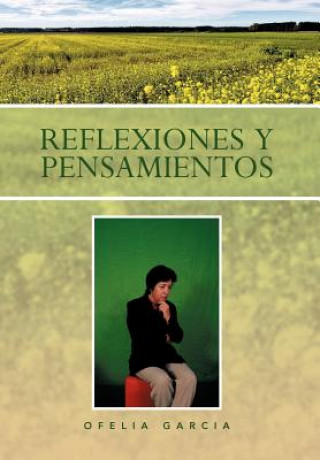 REFLEXIONES Y PENSAMIENTOS

OFELIA GARCIA